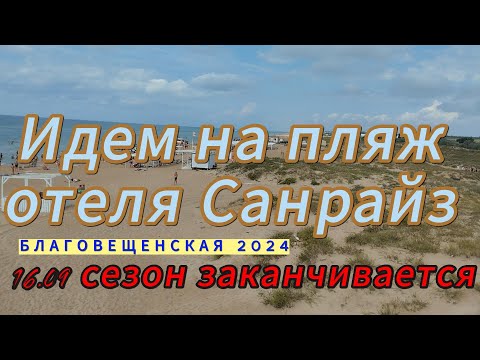 Идем на пляж отеля Санрайз

БЛАГОВЕЩЕНСКАЯ 2024

16.09 сезон заканчивается